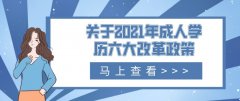 关于2021年成人学历六大改革政策

马上查看>>>